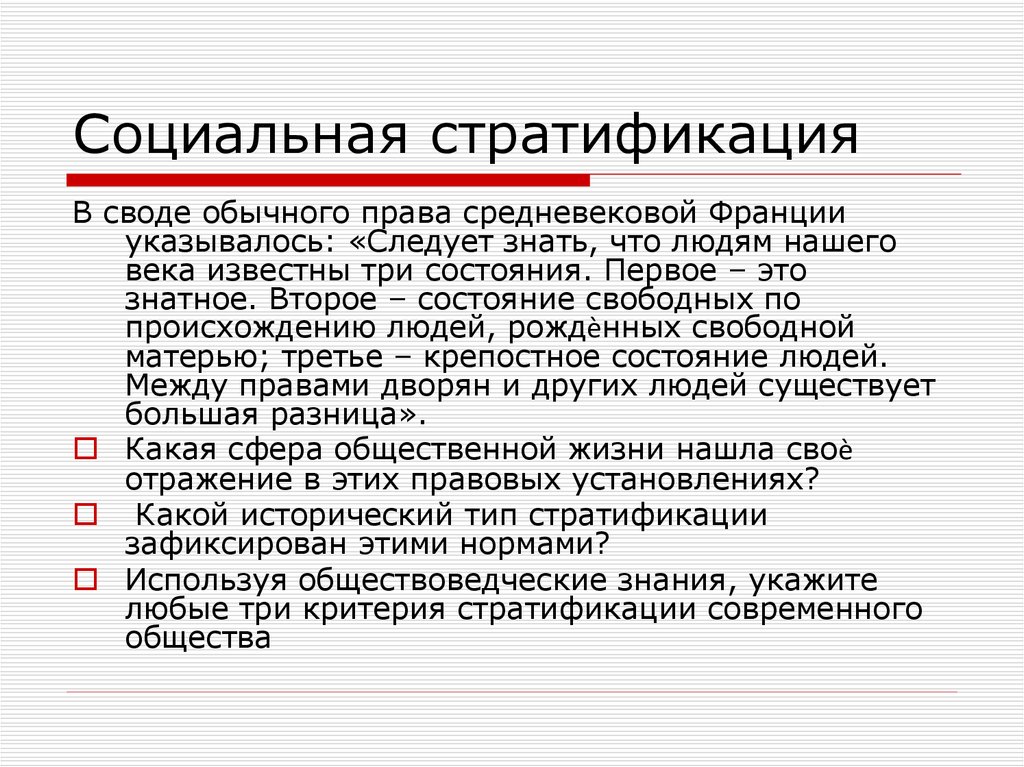 Социальная стратификация

В своде обычного права средневековой Франции указывалось: «Следует знать, что людям нашего века известны три состояния. Первое – это знатное. Второе – состояние свободных по происхождению людей, рождѐнных свободной матерью; третье – крепостное состояние людей. Между правами дворян и других людей существует большая разница».

Какая сфера общественной жизни нашла своѐ отражение в этих правовых установлениях?

Какой исторический тип стратификации зафиксирован этими нормами?

Используя обществоведческие знания, укажите любые три критерия стратификации современного общества